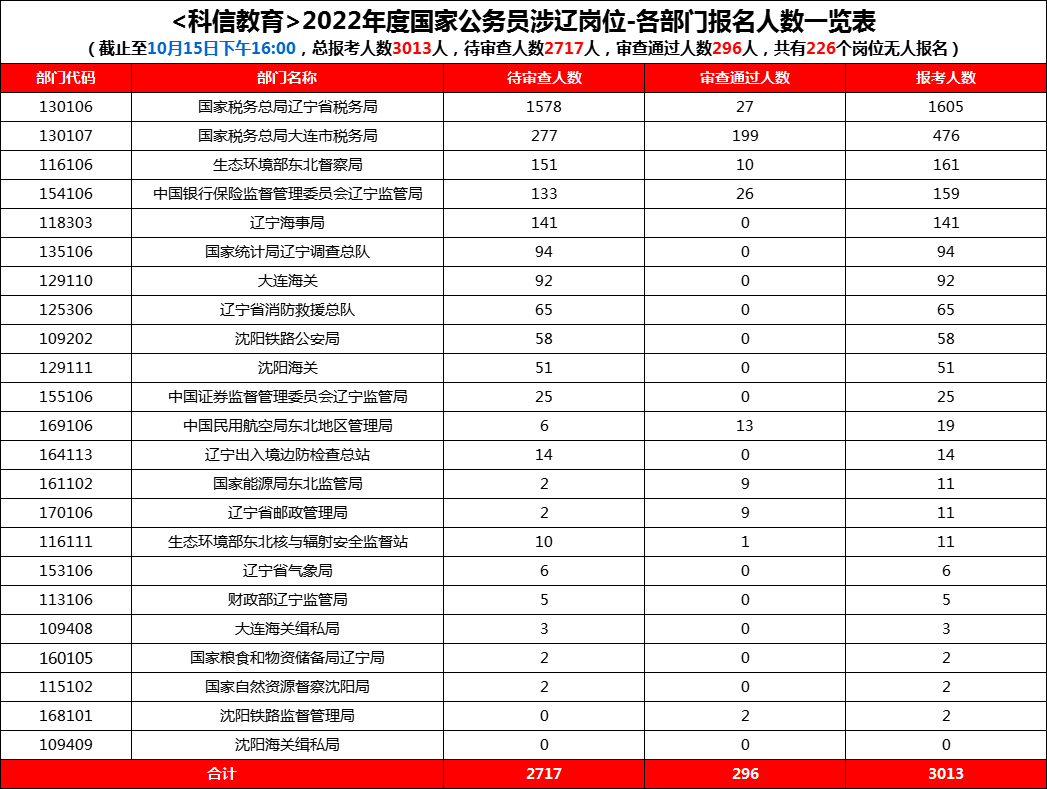 <科信教育>2022年度国家公务员涉辽岗位-各部门报名人数一览表

（截止至10月15日下午16:00，总报考人数3013人，待审查人数2717人，审查通过人数296人，共有226个岗位无人报名）

| 部门代码 | 部门名称 | 待审查人数 | 审查通过人数 | 报考人数 |
|---|---|---|---|---|
| 130106 | 国家税务总局辽宁省税务局 | 1578 | 27 | 1605 |
| 130107 | 国家税务总局大连市税务局 | 277 | 199 | 476 |
| 116106 | 生态环境部东北督察局 | 151 | 10 | 161 |
| 154106 | 中国银行保险监督管理委员会辽宁监管局 | 133 | 26 | 159 |
| 118303 | 辽宁海事局 | 141 | 0 | 141 |
| 135106 | 国家统计局辽宁调查总队 | 94 | 0 | 94 |
| 129110 | 大连海关 | 92 | 0 | 92 |
| 125306 | 辽宁省消防救援总队 | 65 | 0 | 65 |
| 109202 | 沈阳铁路公安局 | 58 | 0 | 58 |
| 129111 | 沈阳海关 | 51 | 0 | 51 |
| 155106 | 中国证券监督管理委员会辽宁监管局 | 25 | 0 | 25 |
| 169106 | 中国民用航空局东北地区管理局 | 6 | 13 | 19 |
| 164113 | 辽宁出入境边防检查总站 | 14 | 0 | 14 |
| 161102 | 国家能源局东北监管局 | 2 | 9 | 11 |
| 170106 | 辽宁省邮政管理局 | 2 | 9 | 11 |
| 116111 | 生态环境部东北核与辐射安全监督站 | 10 | 1 | 11 |
| 153106 | 辽宁省气象局 | 6 | 0 | 6 |
| 113106 | 财政部辽宁监管局 | 5 | 0 | 5 |
| 109408 | 大连海关缉私局 | 3 | 0 | 3 |
| 160105 | 国家粮食和物资储备局辽宁局 | 2 | 0 | 2 |
| 115102 | 国家自然资源督察沈阳局 | 2 | 0 | 2 |
| 168101 | 沈阳铁路监督管理局 | 0 | 2 | 2 |
| 109409 | 沈阳海关缉私局 | 0 | 0 | 0 |
| 合计 | | 2717 | 296 | 3013 |